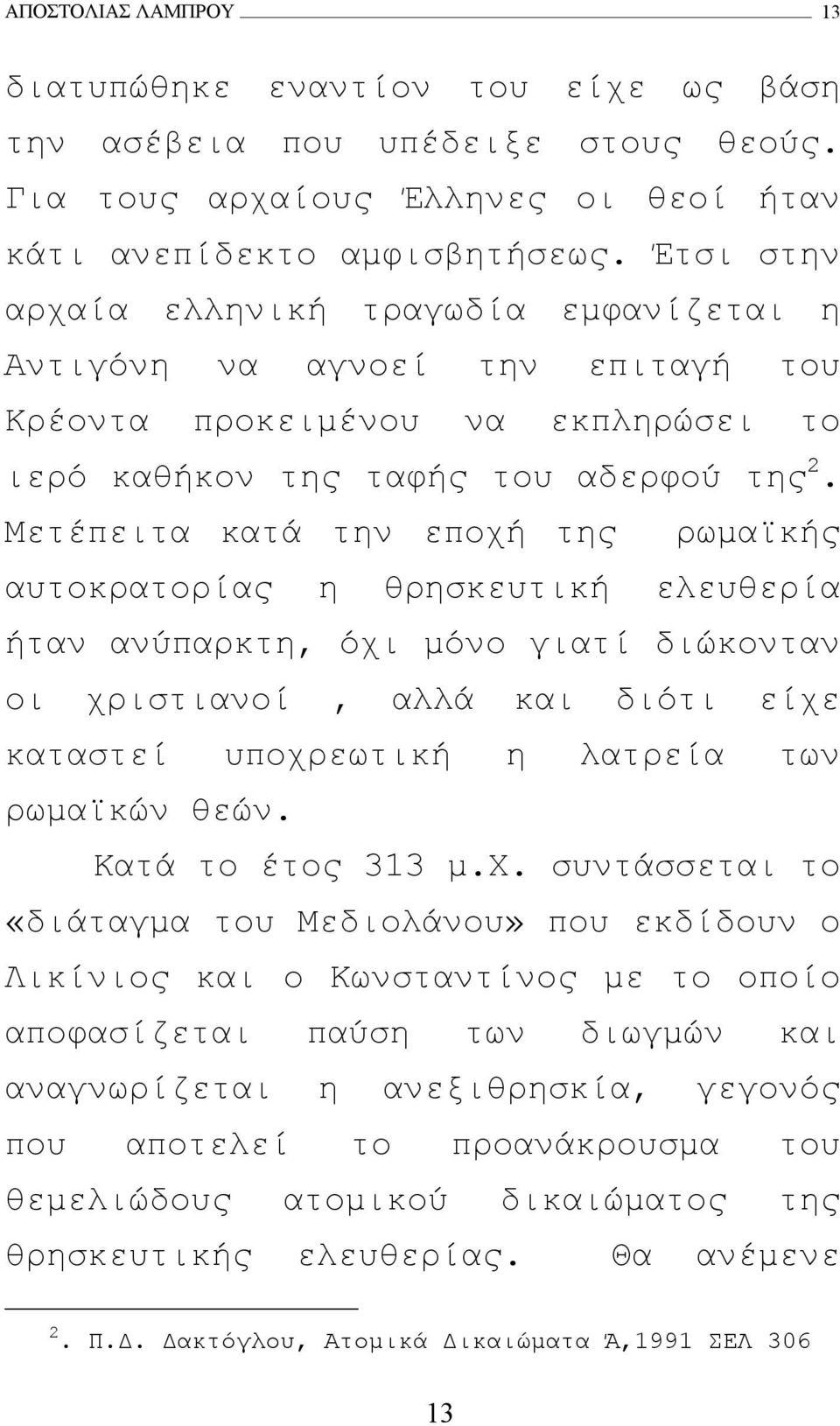 ΑΠΟΣΤΟΛΙΑΣ ΛΑΜΠΡΟΥ 13

διατυπώθηκε εναντίον του είχε ως βάση την ασέβεια που υπέδειξε στους θεούς. Για τους αρχαίους Έλληνες οι θεοί ήταν κάτι ανεπίδεκτο αμφισβητήσεως. Έτσι στην αρχαία ελληνική τραγωδία εμφανίζεται η Αντιγόνη να αγνοεί την επιταγή του Κρέοντα προκειμένου να εκπληρώσει το ιερό καθήκον της ταφής του αδερφού της$^2$. Μετέπειτα κατά την εποχή της ρωμαϊκής αυτοκρατορίας η θρησκευτική ελευθερία ήταν ανύπαρκτη, όχι μόνο γιατί διώκονταν οι χριστιανοί , αλλά και διότι είχε καταστεί υποχρεωτική η λατρεία των ρωμαϊκών θεών.

Κατά το έτος 313 μ.Χ. συντάσσεται το «διάταγμα του Μεδιολάνου» που εκδίδουν ο Λικίνιος και ο Κωνσταντίνος με το οποίο αποφασίζεται παύση των διωγμών και αναγνωρίζεται η ανεξιθρησκία, γεγονός που αποτελεί το προανάκρουσμα του θεμελιώδους ατομικού δικαιώματος της θρησκευτικής ελευθερίας. Θα ανέμενε

$^2$. Π.Δ. Δακτόγλου, Ατομικά Δικαιώματα Ά,1991 ΣΕΛ 306

13